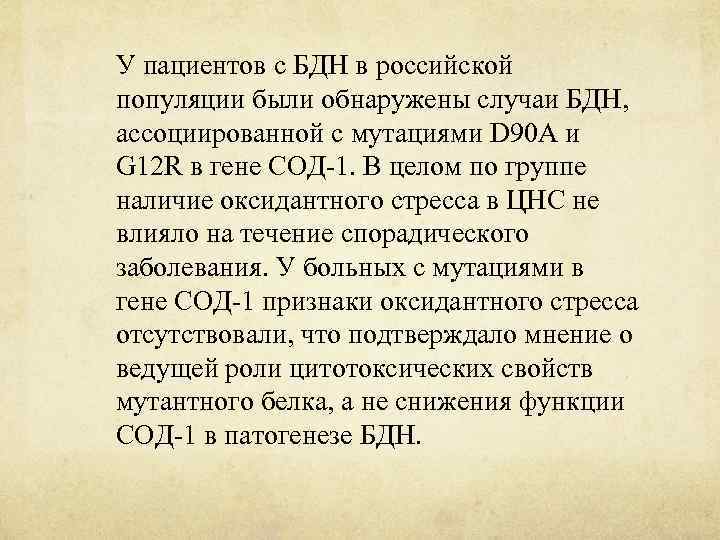 У пациентов с БДН в российской популяции были обнаружены случаи БДН, ассоциированной с мутациями D90A и G12R в гене СОД-1. В целом по группе наличие оксидантного стресса в ЦНС не влияло на течение спорадического заболевания. У больных с мутациями в гене СОД-1 признаки оксидантного стресса отсутствовали, что подтверждало мнение о ведущей роли цитотоксических свойств мутантного белка, а не снижения функции СОД-1 в патогенезе БДН.